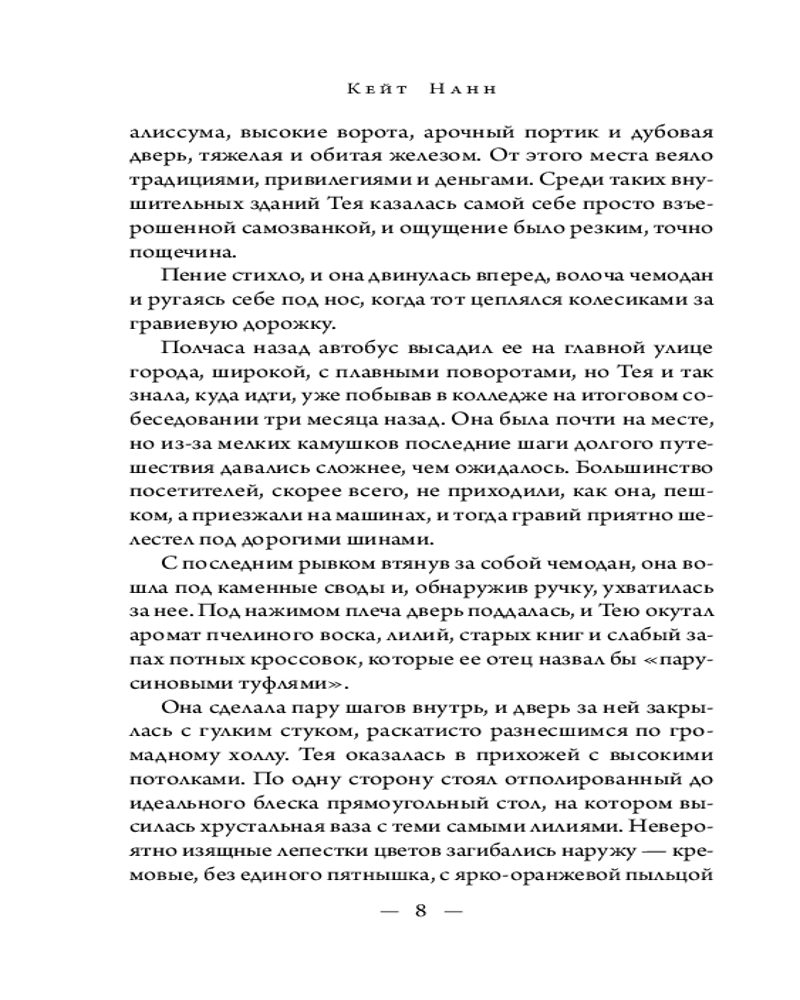 Кейт Нанн

алиссума, высокие ворота, арочный портик и дубовая дверь, тяжелая и обитая железом. От этого места веяло традициями, привилегиями и деньгами. Среди таких внушительных зданий Тея казалась самой себе просто взъерошенной самозванкой, и ощущение было резким, точно пощечина.

Пение стихло, и она двинулась вперед, волоча чемодан и ругаясь себе под нос, когда тот цеплялся колесиками за гравиевую дорожку.

Полчаса назад автобус высадил ее на главной улице города, широкой, с плавными поворотами, но Тея и так знала, куда идти, уже побывав в колледже на итоговом собеседовании три месяца назад. Она была почти на месте, но из-за мелких камушков последние шаги долгого путешествия давались сложнее, чем ожидалось. Большинство посетителей, скорее всего, не приходили, как она, пешком, а приезжали на машинах, и тогда гравий приятно шелестел под дорогими шинами.

С последним рывком втянув за собой чемодан, она вошла под каменные своды и, обнаружив ручку, ухватилась за нее. Под нажимом плеча дверь поддалась, и Тею окутал аромат пчелиного воска, лилий, старых книг и слабый запах потных кроссовок, которые ее отец назвал бы «парусиновыми туфлями».

Она сделала пару шагов внутрь, и дверь за ней закрылась с гулким стуком, раскатисто разнесшимся по громадному холлу. Тея оказалась в прихожей с высокими потолками. По одну сторону стоял отполированный до идеального блеска прямоугольный стол, на котором высилась хрустальная ваза с теми самыми лилиями. Невероятно изящные лепестки цветов загибались наружу — кремовые, без единого пятнышка, с ярко-оранжевой пыльцой

— 8 —